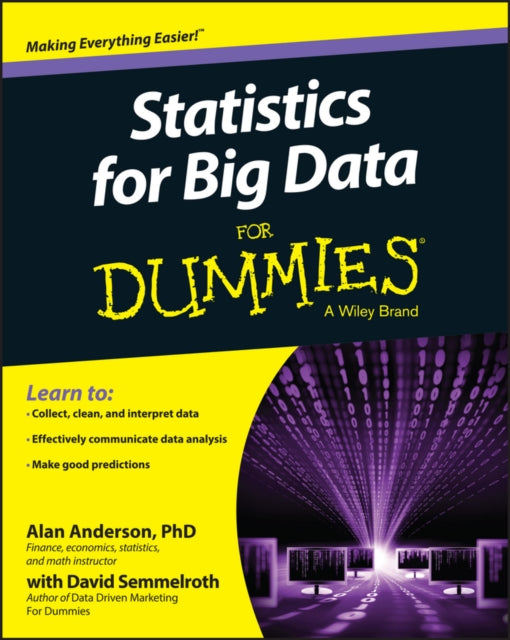 Making Everything Easier!™

Statistics for Big Data

FOR DUMMIES®

A Wiley Brand

Learn to:

• Collect, clean, and interpret data

• Effectively communicate data analysis

• Make good predictions

Alan Anderson, PhD

Finance, economics, statistics, and math instructor

with David Semmelroth

Author of Data Driven Marketing For Dummies